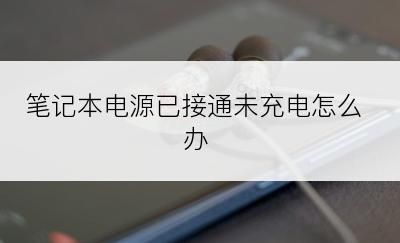 笔记本电源已接通未充电怎么办